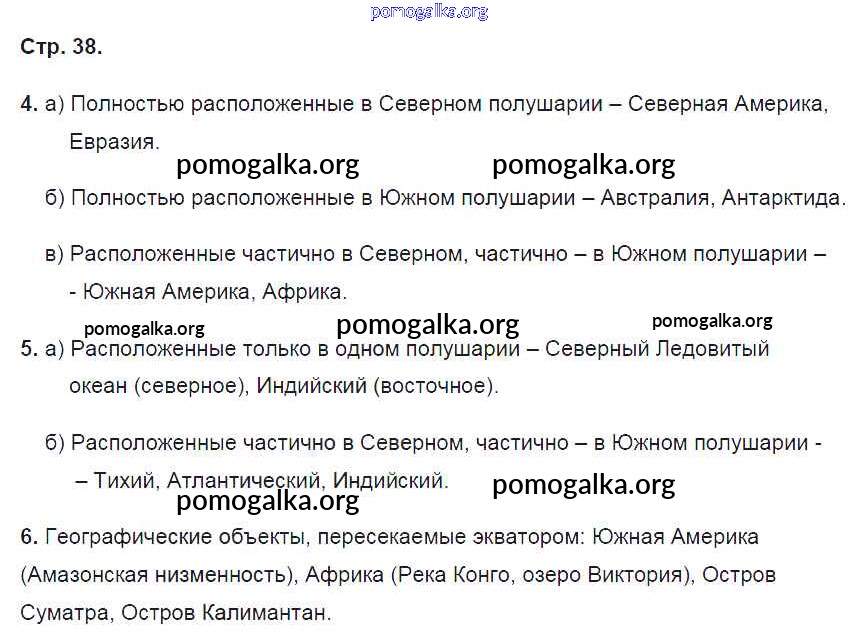 Стр. 38.

4. а) Полностью расположенные в Северном полушарии – Северная Америка, Евразия.

б) Полностью расположенные в Южном полушарии – Австралия, Антарктида.

в) Расположенные частично в Северном, частично – в Южном полушарии – - Южная Америка, Африка.

5. а) Расположенные только в одном полушарии – Северный Ледовитый океан (северное), Индийский (восточное).

б) Расположенные частично в Северном, частично – в Южном полушарии - – Тихий, Атлантический, Индийский.

6. Географические объекты, пересекаемые экватором: Южная Америка (Амазонская низменность), Африка (Река Конго, озеро Виктория), Остров Суматра, Остров Калимантан.

pomogalka.org